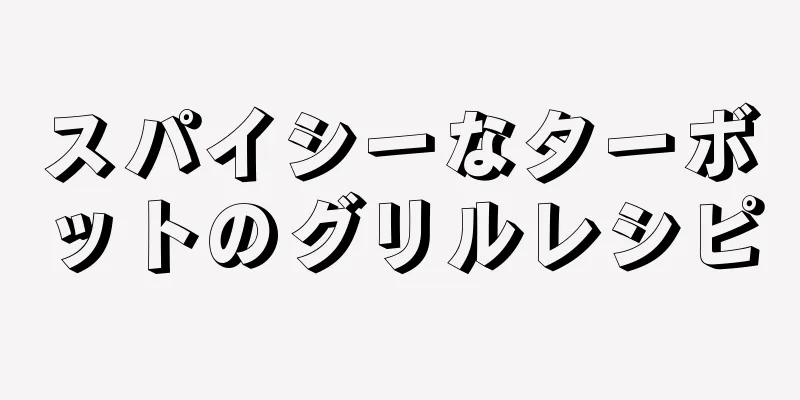 スパイシーなターボットのグリルレシピ